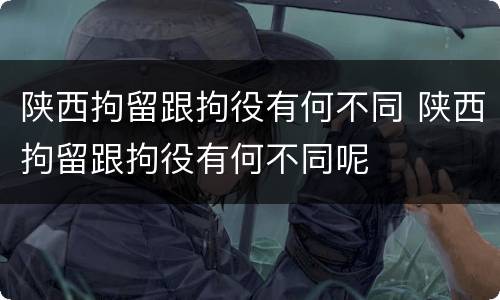 陕西拘留跟拘役有何不同 陕西拘留跟拘役有何不同呢